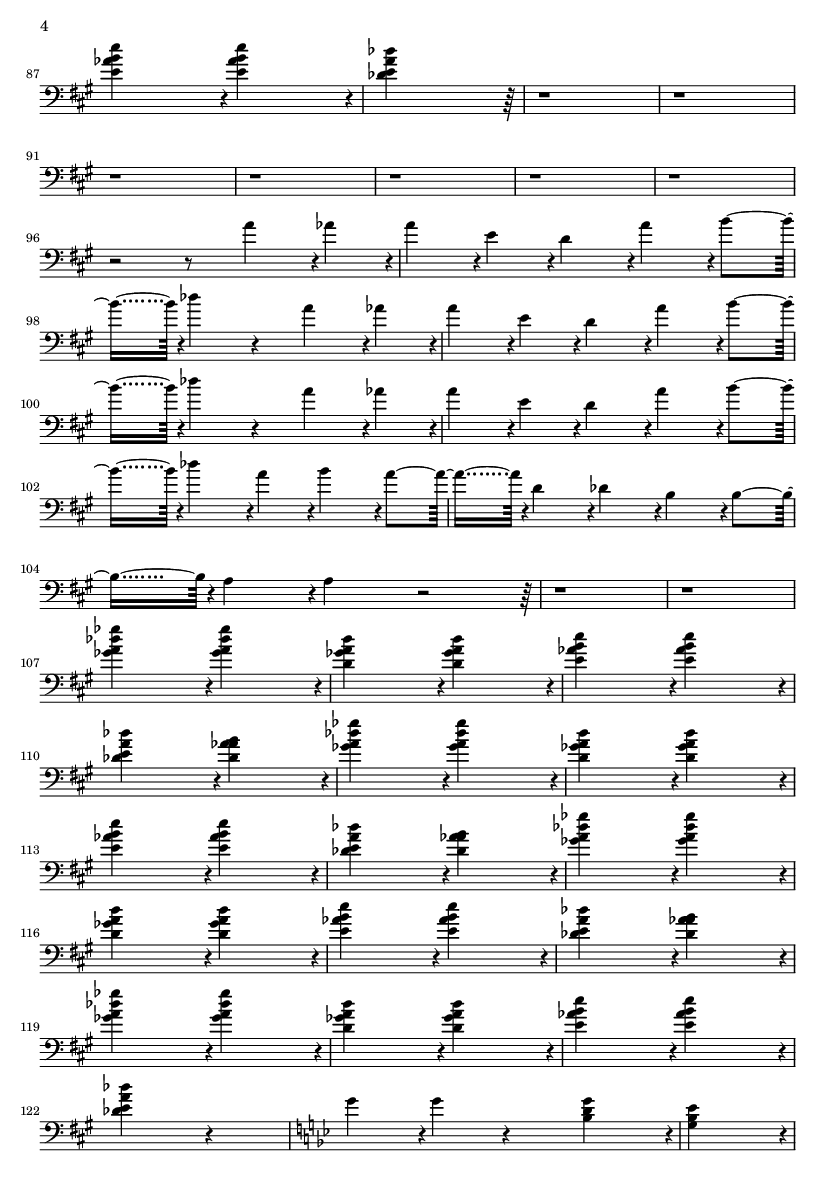 4

87

91

96

98

100

102

104

107

110

113

116

119

122